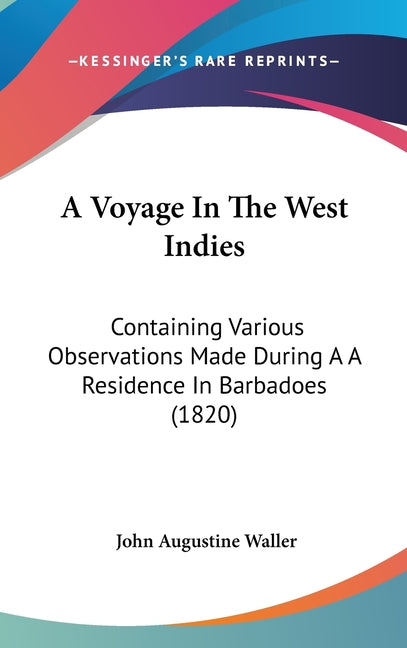 —KESSINGER'S RARE REPRINTS—

A Voyage In The West Indies

Containing Various Observations Made During A A Residence In Barbadoes (1820)

John Augustine Waller